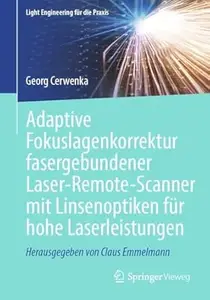 Light Engineering für die Praxis

Georg Cerwenka

Adaptive Fokuslagenkorrektur fasergebundener Laser-Remote-Scanner mit Linsenoptiken für hohe Laserleistungen

Herausgegeben von Claus Emmelmann

Springer Vieweg